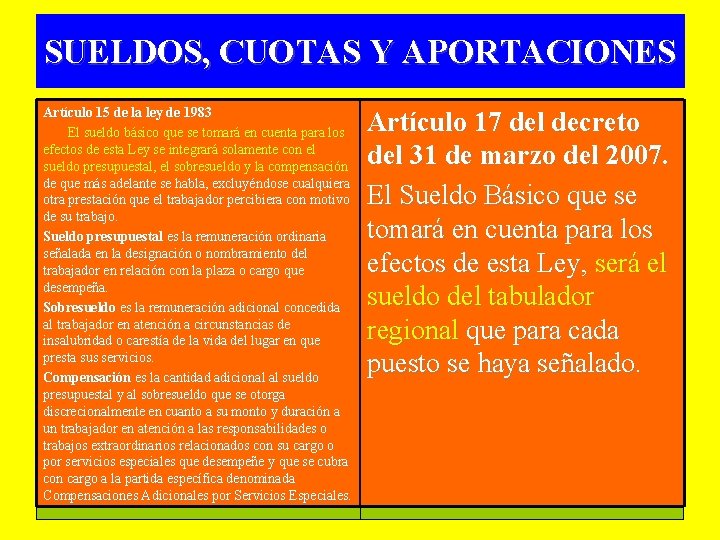 SUELDOS, CUOTAS Y APORTACIONES

Artículo 15 de la ley de 1983

El sueldo básico que se tomará en cuenta para los efectos de esta Ley se integrará solamente con el sueldo presupuestal, el sobresueldo y la compensación de que más adelante se habla, excluyéndose cualquiera otra prestación que el trabajador percibiera con motivo de su trabajo.

Sueldo presupuestal es la remuneración ordinaria señalada en la designación o nombramiento del trabajador en relación con la plaza o cargo que desempeña.

Sobresueldo es la remuneración adicional concedida al trabajador en atención a circunstancias de insalubridad o carestía de la vida del lugar en que presta sus servicios.

Compensación es la cantidad adicional al sueldo presupuestal y al sobresueldo que se otorga discrecionalmente en cuanto a su monto y duración a un trabajador en atención a las responsabilidades o trabajos extraordinarios relacionados con su cargo o por servicios especiales que desempeñe y que se cubra con cargo a la partida específica denominada Compensaciones Adicionales por Servicios Especiales.

Artículo 17 del decreto del 31 de marzo del 2007.

El Sueldo Básico que se tomará en cuenta para los efectos de esta Ley, será el sueldo del tabulador regional que para cada puesto se haya señalado.